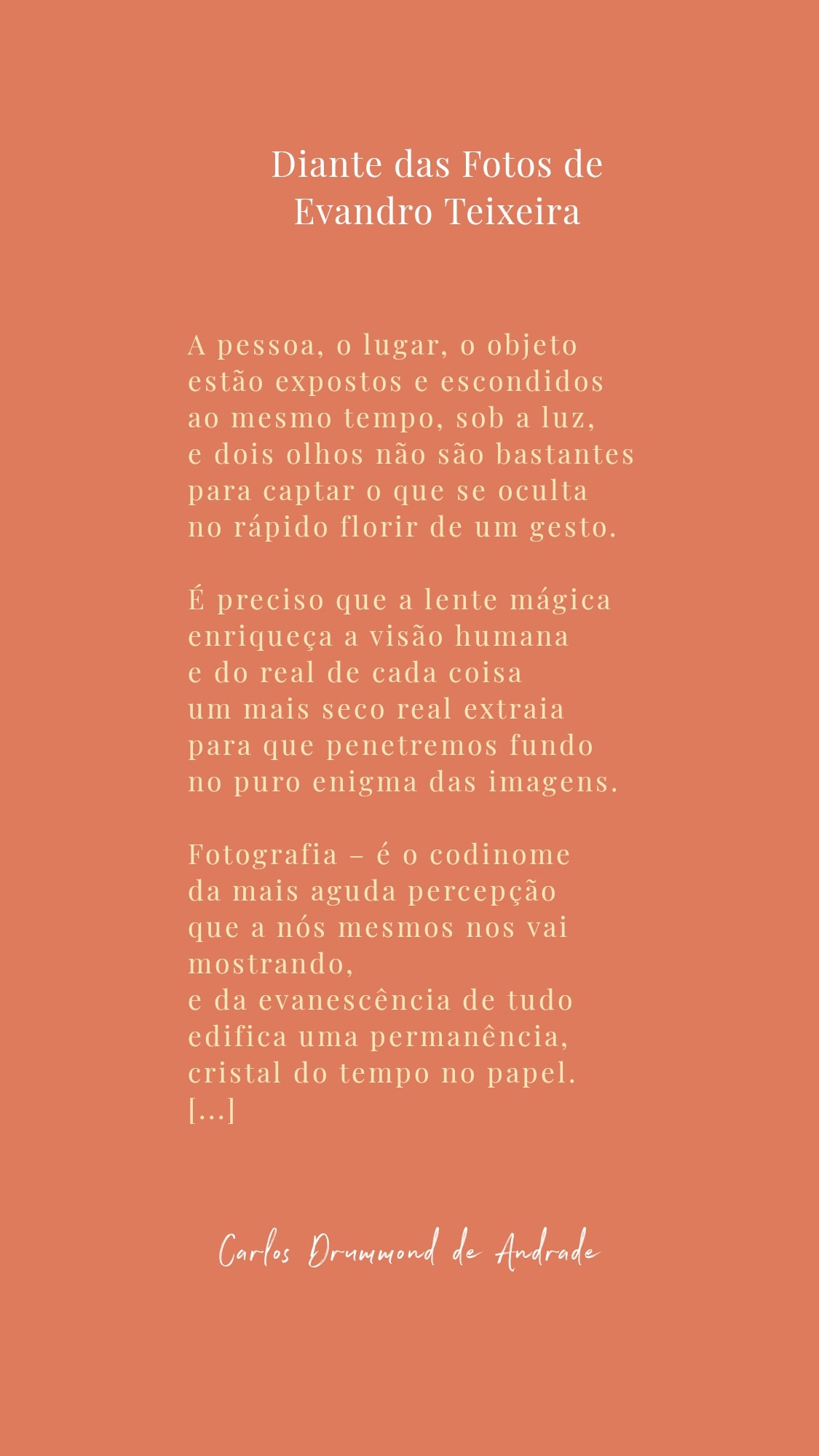 Diante das Fotos de
Evandro Teixeira

A pessoa, o lugar, o objeto
estão expostos e escondidos
ao mesmo tempo, sob a luz,
e dois olhos não são bastantes
para captar o que se oculta
no rápido florir de um gesto.

É preciso que a lente mágica
enriqueça a visão humana
e do real de cada coisa
um mais seco real extraia
para que penetremos fundo
no puro enigma das imagens.

Fotografia – é o codinome
da mais aguda percepção
que a nós mesmos nos vai
mostrando,
e da evanescência de tudo
edifica uma permanência,
cristal do tempo no papel.
[...]

Carlos Drummond de Andrade